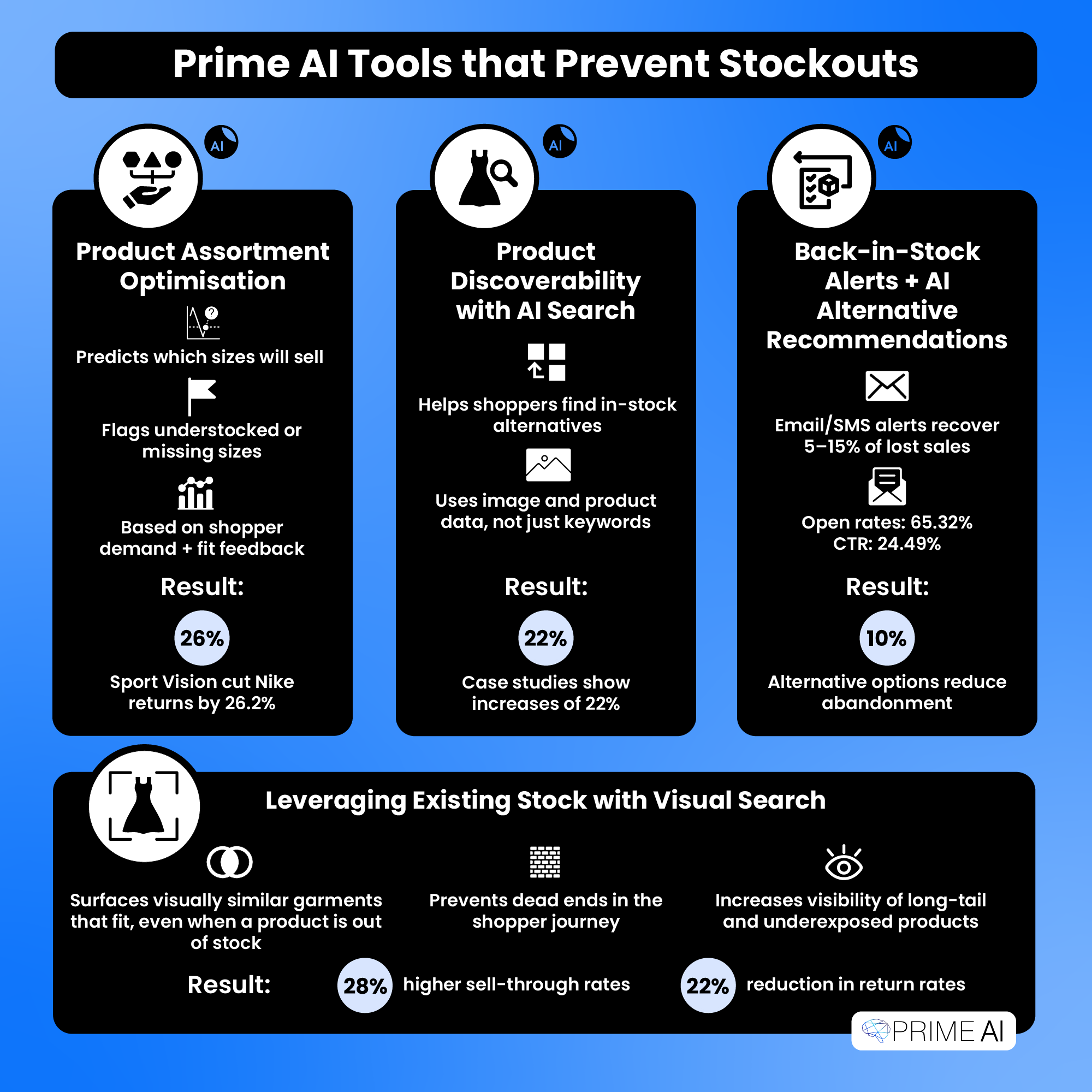 Prime AI Tools that Prevent Stockouts

AI

Product Assortment Optimisation

Predicts which sizes will sell

Flags understocked or missing sizes

Based on shopper demand + fit feedback

Result:

26%

Sport Vision cut Nike returns by 26.2%

AI

Product Discoverability with AI Search

Helps shoppers find in-stock alternatives

Uses image and product data, not just keywords

Result:

22%

Case studies show increases of 22%

AI

Back-in-Stock Alerts + AI Alternative Recommendations

Email/SMS alerts recover 5–15% of lost sales

Open rates: 65.32%
CTR: 24.49%

Result:

10%

Alternative options reduce abandonment

Leveraging Existing Stock with Visual Search

Surfaces visually similar garments that fit, even when a product is out of stock

Prevents dead ends in the shopper journey

Increases visibility of long-tail and underexposed products

Result:

28% higher sell-through rates

22% reduction in return rates

PRIME AI